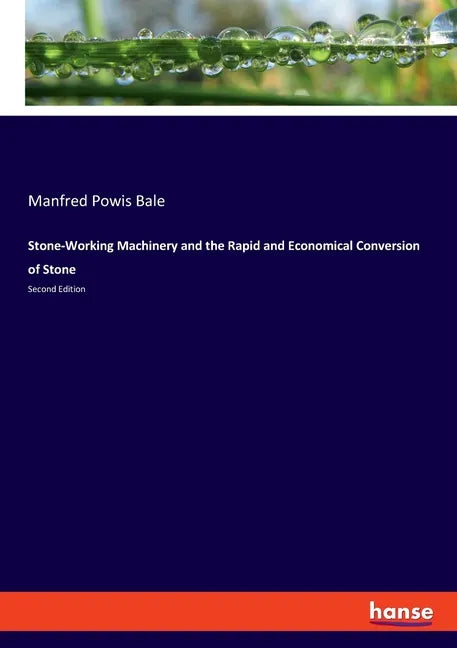 Manfred Powis Bale

Stone-Working Machinery and the Rapid and Economical Conversion of Stone

Second Edition

hanse